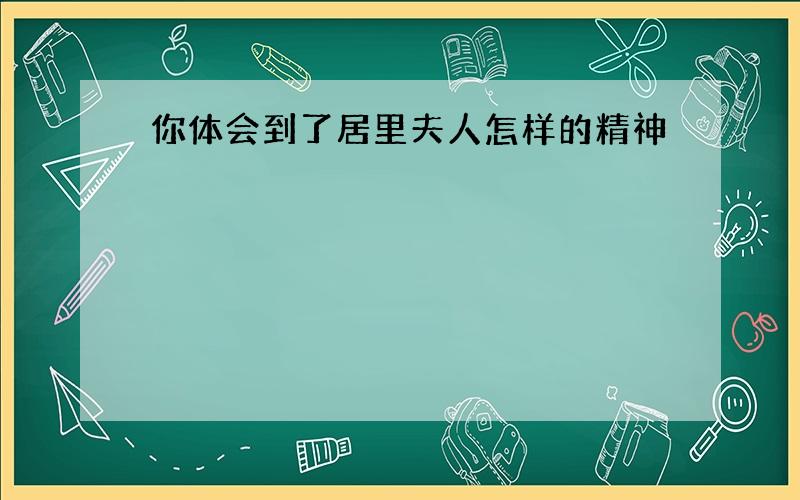 你体会到了居里夫人怎样的精神